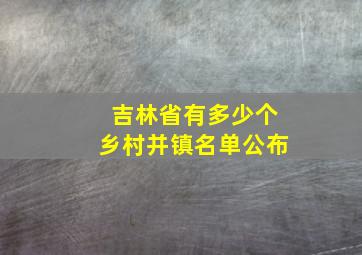 吉林省有多少个
乡村并镇名单公布